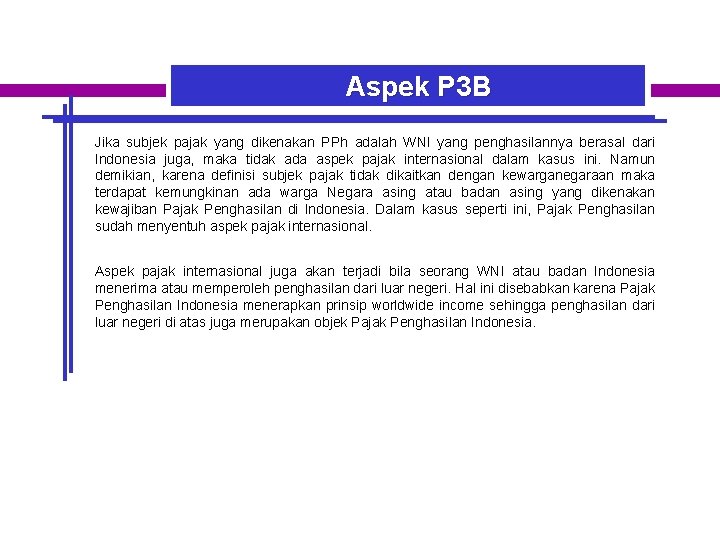 Aspek P3B

Jika subjek pajak yang dikenakan PPh adalah WNI yang penghasilannya berasal dari Indonesia juga, maka tidak ada aspek pajak internasional dalam kasus ini. Namun demikian, karena definisi subjek pajak tidak dikaitkan dengan kewarganegaraan maka terdapat kemungkinan ada warga Negara asing atau badan asing yang dikenakan kewajiban Pajak Penghasilan di Indonesia. Dalam kasus seperti ini, Pajak Penghasilan sudah menyentuh aspek pajak internasional.

Aspek pajak internasional juga akan terjadi bila seorang WNI atau badan Indonesia menerima atau memperoleh penghasilan dari luar negeri. Hal ini disebabkan karena Pajak Penghasilan Indonesia menerapkan prinsip worldwide income sehingga penghasilan dari luar negeri di atas juga merupakan objek Pajak Penghasilan Indonesia.